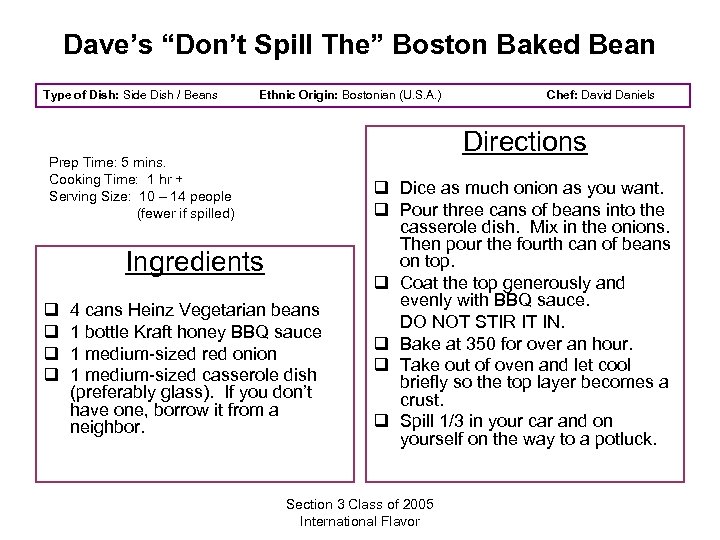 Dave's "Don't Spill The" Boston Baked Bean

Type of Dish: Side Dish / Beans    Ethnic Origin: Bostonian (U.S.A.)    Chef: David Daniels

Prep Time: 5 mins.
Cooking Time: 1 hr +
Serving Size: 10 – 14 people
(fewer if spilled)

Ingredients

❑ 4 cans Heinz Vegetarian beans
❑ 1 bottle Kraft honey BBQ sauce
❑ 1 medium-sized red onion
❑ 1 medium-sized casserole dish (preferably glass). If you don't have one, borrow it from a neighbor.

Directions

❑ Dice as much onion as you want.
❑ Pour three cans of beans into the casserole dish. Mix in the onions. Then pour the fourth can of beans on top.
❑ Coat the top generously and evenly with BBQ sauce.
DO NOT STIR IT IN.
❑ Bake at 350 for over an hour.
❑ Take out of oven and let cool briefly so the top layer becomes a crust.
❑ Spill 1/3 in your car and on yourself on the way to a potluck.

Section 3 Class of 2005
International Flavor